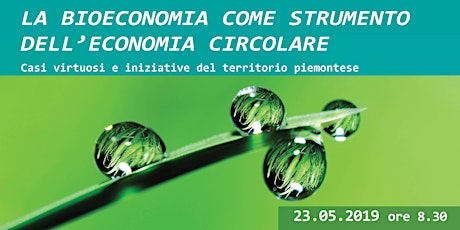 LA BIOECONOMIA COME STRUMENTO DELL'ECONOMIA CIRCOLARE

Casi virtuosi e iniziative del territorio piemontese

23.05.2019 ore 8.30